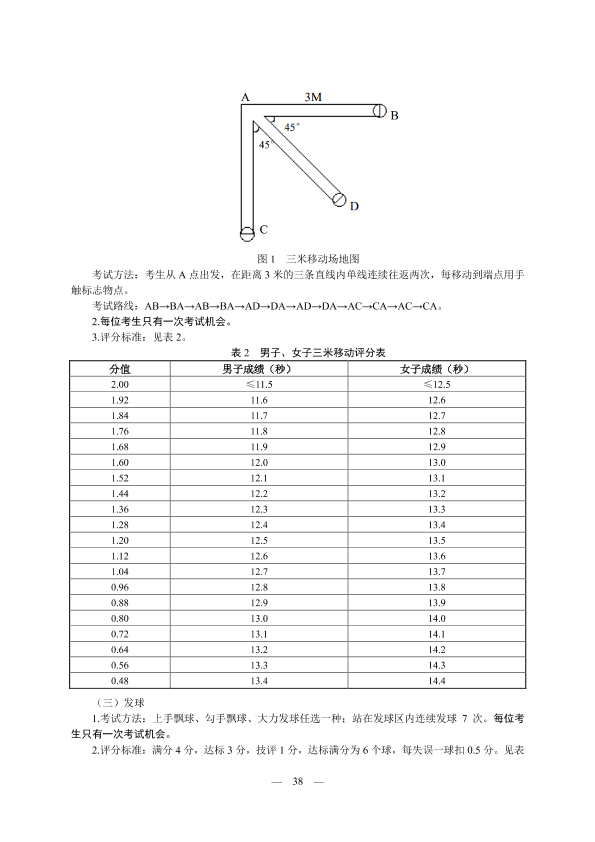 A 3M B

45°

45°

D

C

图 1 三米移动场地图

考试方法：考生从 A 点出发，在距离 3 米的三条直线内单线连续往返两次，每移动到端点用手触标志物点。

考试路线：AB→BA→AB→BA→AD→DA→AD→DA→AC→CA→AC→CA。

2.每位考生只有一次考试机会。

3.评分标准：见表 2。

表 2 男子、女子三米移动评分表

| 分值 | 男子成绩（秒） | 女子成绩（秒） |
|---|---|---|
| 2.00 | ≤11.5 | ≤12.5 |
| 1.92 | 11.6 | 12.6 |
| 1.84 | 11.7 | 12.7 |
| 1.76 | 11.8 | 12.8 |
| 1.68 | 11.9 | 12.9 |
| 1.60 | 12.0 | 13.0 |
| 1.52 | 12.1 | 13.1 |
| 1.44 | 12.2 | 13.2 |
| 1.36 | 12.3 | 13.3 |
| 1.28 | 12.4 | 13.4 |
| 1.20 | 12.5 | 13.5 |
| 1.12 | 12.6 | 13.6 |
| 1.04 | 12.7 | 13.7 |
| 0.96 | 12.8 | 13.8 |
| 0.88 | 12.9 | 13.9 |
| 0.80 | 13.0 | 14.0 |
| 0.72 | 13.1 | 14.1 |
| 0.64 | 13.2 | 14.2 |
| 0.56 | 13.3 | 14.3 |
| 0.48 | 13.4 | 14.4 |

（三）发球

1.考试方法：上手飘球、勾手飘球、大力发球任选一种；站在发球区内连续发球 7 次。每位考生只有一次考试机会。

2.评分标准：满分 4 分，达标 3 分，技评 1 分，达标满分为 6 个球，每失误一球扣 0.5 分。见表

— 38 —